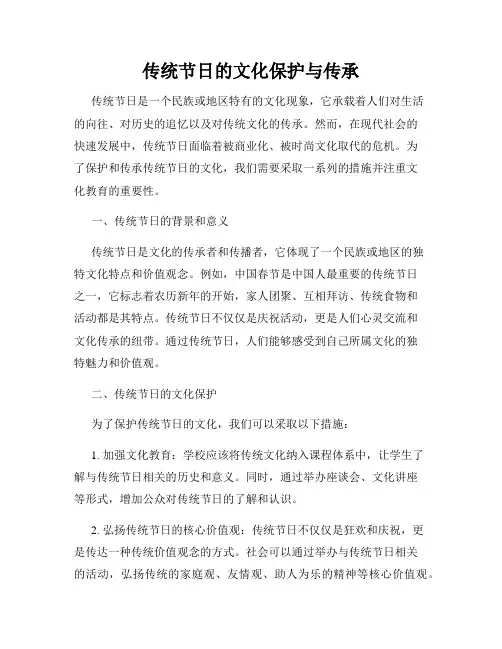 传统节日的文化保护与传承

传统节日是一个民族或地区特有的文化现象，它承载着人们对生活的向往、对历史的追忆以及对传统文化的传承。然而，在现代社会的快速发展中，传统节日面临着被商业化、被时尚文化取代的危机。为了保护和传承传统节日的文化，我们需要采取一系列的措施并注重文化教育的重要性。

一、传统节日的背景和意义

传统节日是文化的传承者和传播者，它体现了一个民族或地区的独特文化特点和价值观念。例如，中国春节是中国人最重要的传统节日之一，它标志着农历新年的开始，家人团聚、互相拜访、传统食物和活动都是其特点。传统节日不仅仅是庆祝活动，更是人们心灵交流和文化传承的纽带。通过传统节日，人们能够感受到自己所属文化的独特魅力和价值观。

二、传统节日的文化保护

为了保护传统节日的文化，我们可以采取以下措施：

1. 加强文化教育：学校应该将传统文化纳入课程体系中，让学生了解与传统节日相关的历史和意义。同时，通过举办座谈会、文化讲座等形式，增加公众对传统节日的了解和认识。

2. 弘扬传统节日的核心价值观：传统节日不仅仅是狂欢和庆祝，更是传达一种传统价值观念的方式。社会可以通过举办与传统节日相关的活动，弘扬传统的家庭观、友情观、助人为乐的精神等核心价值观。